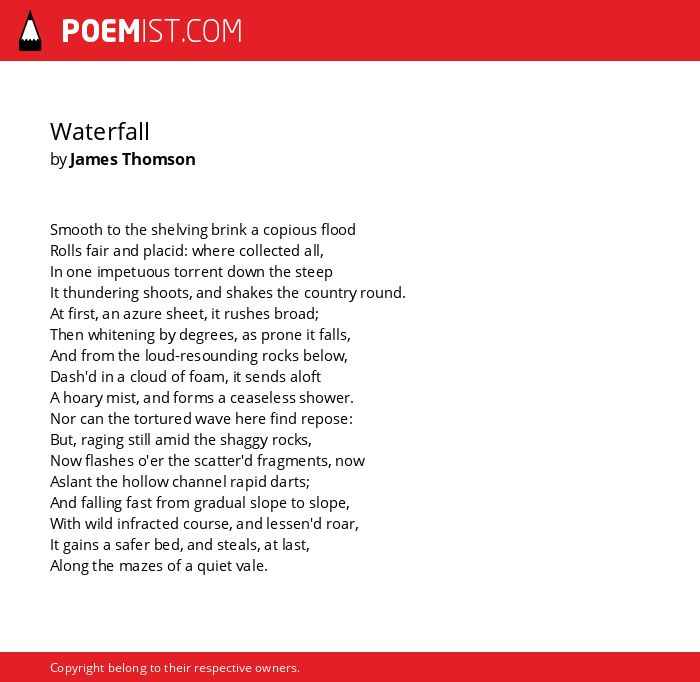 POEMIST.COM

Waterfall
by James Thomson

Smooth to the shelving brink a copious flood
Rolls fair and placid: where collected all,
In one impetuous torrent down the steep
It thundering shoots, and shakes the country round.
At first, an azure sheet, it rushes broad;
Then whitening by degrees, as prone it falls,
And from the loud-resounding rocks below,
Dash'd in a cloud of foam, it sends aloft
A hoary mist, and forms a ceaseless shower.
Nor can the tortured wave here find repose:
But, raging still amid the shaggy rocks,
Now flashes o'er the scatter'd fragments, now
Aslant the hollow channel rapid darts;
And falling fast from gradual slope to slope,
With wild infracted course, and lessen'd roar,
It gains a safer bed, and steals, at last,
Along the mazes of a quiet vale.

Copyright belong to their respective owners.